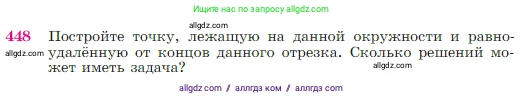 Ищите нас по запросу allgdz.com

allgdz.com

448 Постройте точку, лежащую на данной окружности и равноудалённую от концов данного отрезка. Сколько решений может иметь задача?

allgdz.com

allgdz.com

allgdz com / аллгдз ком / аллгдз com